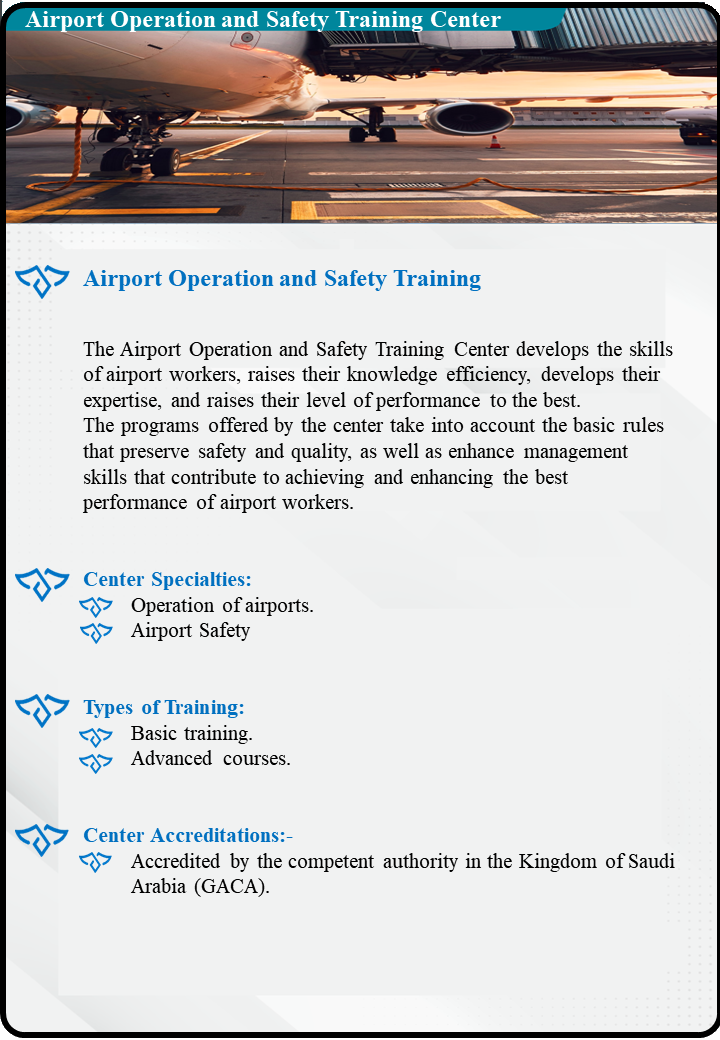 Airport Operation and Safety Training Center

Airport Operation and Safety Training

The Airport Operation and Safety Training Center develops the skills of airport workers, raises their knowledge efficiency, develops their expertise, and raises their level of performance to the best.
The programs offered by the center take into account the basic rules that preserve safety and quality, as well as enhance management skills that contribute to achieving and enhancing the best performance of airport workers.

Center Specialties:
Operation of airports.
Airport Safety

Types of Training:
Basic training.
Advanced courses.

Center Accreditations:-
Accredited by the competent authority in the Kingdom of Saudi Arabia (GACA).